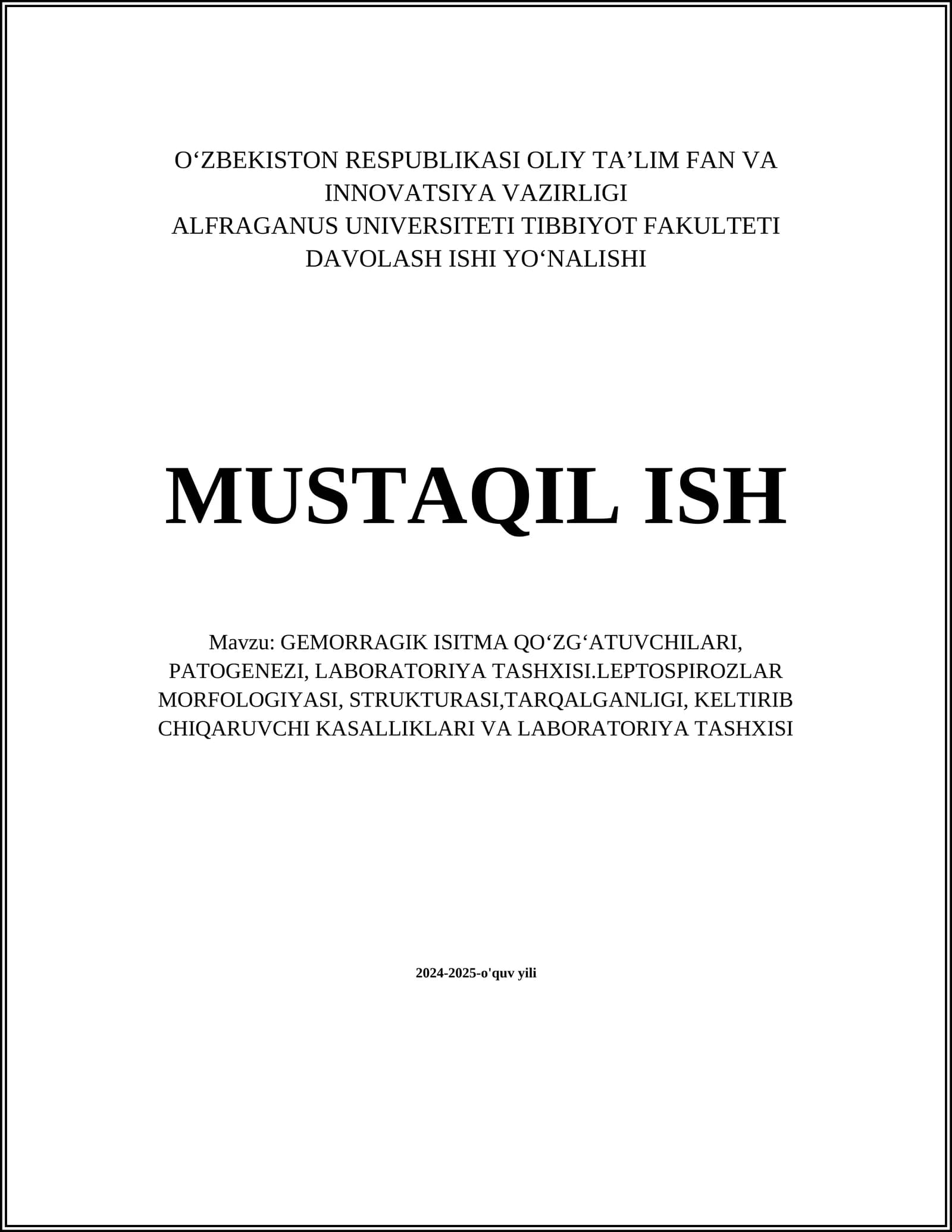 O‘ZBEKISTON RESPUBLIKASI OLIY TA’LIM FAN VA INNOVATSIYA VAZIRLIGI
ALFRAGANUS UNIVERSITETI TIBBIYOT FAKULTETI
DAVOLASH ISHI YO‘NALISHI

MUSTAQIL ISH

Mavzu: GEMORRAGIK ISITMA QO‘ZG‘ATUVCHILARI, PATOGENEZI, LABORATORIYA TASHXISI.LEPTOSPIROZLAR MORFOLOGIYASI, STRUKTURASI,TARQALGANLIGI, KELTIRIB CHIQARUVCHI KASALLIKLARI VA LABORATORIYA TASHXISI

2024-2025-o'quv yili